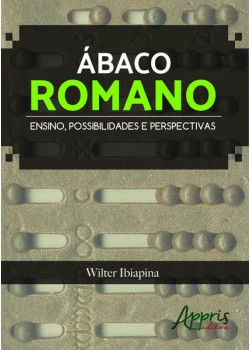 ÁBACO
ROMANO

ENSINO, POSSIBILIDADES E PERSPECTIVAS

Wilter Ibiapina

Appris
editora